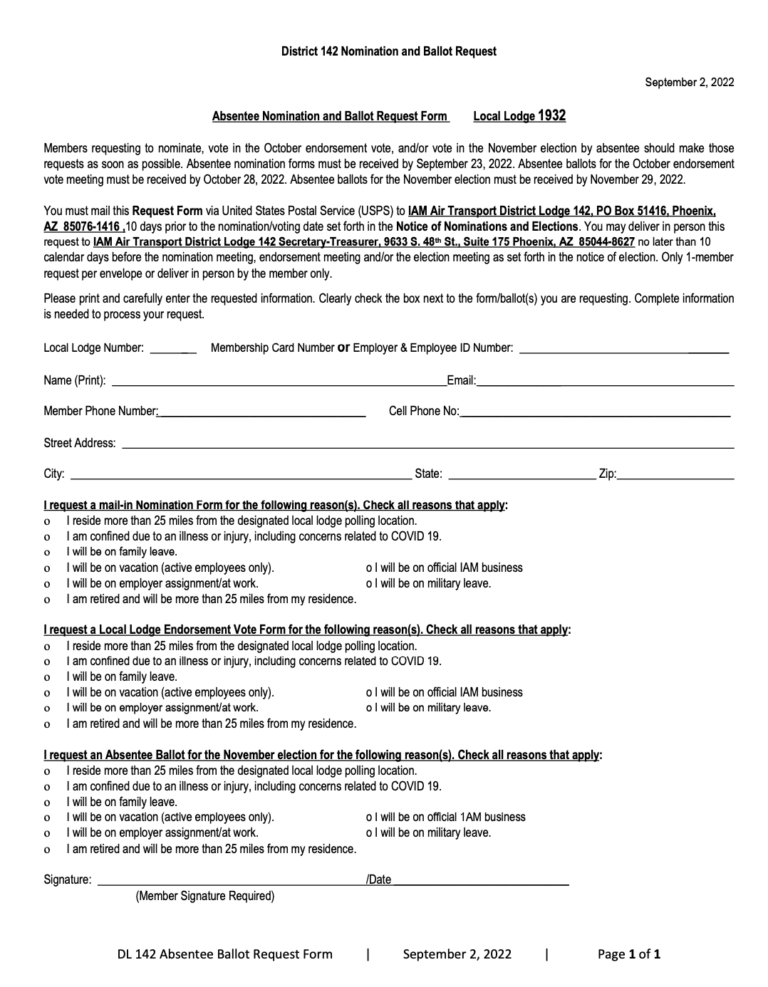 District 142 Nomination and Ballot Request

September 2, 2022

Absentee Nomination and Ballot Request Form Local Lodge 1932

Members requesting to nominate, vote in the October endorsement vote, and/or vote in the November election by absentee should make those requests as soon as possible. Absentee nomination forms must be received by September 23, 2022. Absentee ballots for the October endorsement vote meeting must be received by October 28, 2022. Absentee ballots for the November election must be received by November 29, 2022.

You must mail this Request Form via United States Postal Service (USPS) to IAM Air Transport District Lodge 142, PO Box 51416, Phoenix, AZ 85076-1416 ,10 days prior to the nomination/voting date set forth in the Notice of Nominations and Elections. You may deliver in person this request to IAM Air Transport District Lodge 142 Secretary-Treasurer, 9633 S. 48th St., Suite 175 Phoenix, AZ 85044-8627 no later than 10 calendar days before the nomination meeting, endorsement meeting and/or the election meeting as set forth in the notice of election. Only 1-member request per envelope or deliver in person by the member only.

Please print and carefully enter the requested information. Clearly check the box next to the form/ballot(s) you are requesting. Complete information is needed to process your request.

Local Lodge Number: ______ Membership Card Number or Employer & Employee ID Number: ______

Name (Print): ______ Email: ______

Member Phone Number: ______ Cell Phone No: ______

Street Address: ______

City: ______ State: ______ Zip: ______

I request a mail-in Nomination Form for the following reason(s). Check all reasons that apply:
o I reside more than 25 miles from the designated local lodge polling location.
o I am confined due to an illness or injury, including concerns related to COVID 19.
o I will be on family leave.
o I will be on vacation (active employees only). o I will be on official IAM business
o I will be on employer assignment/at work. o I will be on military leave.
o I am retired and will be more than 25 miles from my residence.

I request a Local Lodge Endorsement Vote Form for the following reason(s). Check all reasons that apply:
o I reside more than 25 miles from the designated local lodge polling location.
o I am confined due to an illness or injury, including concerns related to COVID 19.
o I will be on family leave.
o I will be on vacation (active employees only). o I will be on official IAM business
o I will be on employer assignment/at work. o I will be on military leave.
o I am retired and will be more than 25 miles from my residence.

I request an Absentee Ballot for the November election for the following reason(s). Check all reasons that apply:
o I reside more than 25 miles from the designated local lodge polling location.
o I am confined due to an illness or injury, including concerns related to COVID 19.
o I will be on family leave.
o I will be on vacation (active employees only). o I will be on official 1AM business
o I will be on employer assignment/at work. o I will be on military leave.
o I am retired and will be more than 25 miles from my residence.

Signature: ______ /Date ______
(Member Signature Required)

DL 142 Absentee Ballot Request Form | September 2, 2022 | Page 1 of 1